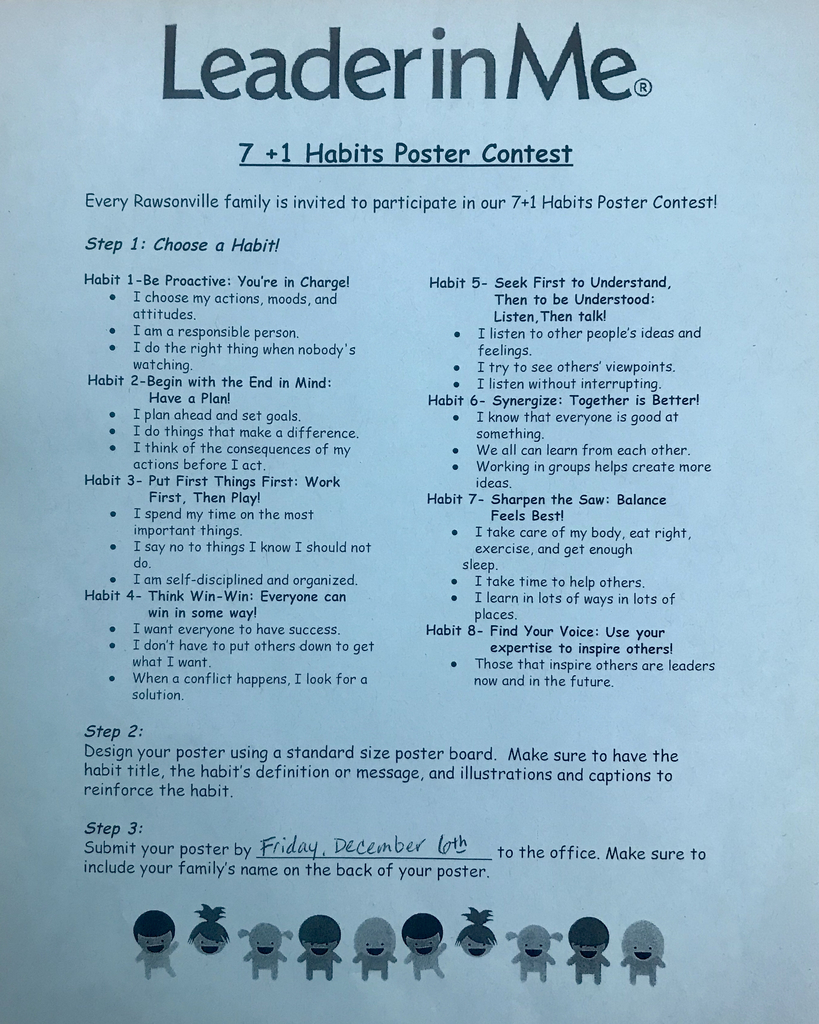 LeaderinMe®

7 +1 Habits Poster Contest

Every Rawsonville family is invited to participate in our 7+1 Habits Poster Contest!

Step 1: Choose a Habit!

Habit 1-Be Proactive: You're in Charge!
• I choose my actions, moods, and attitudes.
• I am a responsible person.
• I do the right thing when nobody's watching.

Habit 2-Begin with the End in Mind: Have a Plan!
• I plan ahead and set goals.
• I do things that make a difference.
• I think of the consequences of my actions before I act.

Habit 3- Put First Things First: Work First, Then Play!
• I spend my time on the most important things.
• I say no to things I know I should not do.
• I am self-disciplined and organized.

Habit 4- Think Win-Win: Everyone can win in some way!
• I want everyone to have success.
• I don't have to put others down to get what I want.
• When a conflict happens, I look for a solution.

Habit 5- Seek First to Understand, Then to be Understood: Listen,Then talk!
• I listen to other people's ideas and feelings.
• I try to see others' viewpoints.
• I listen without interrupting.

Habit 6- Synergize: Together is Better!
• I know that everyone is good at something.
• We all can learn from each other.
• Working in groups helps create more ideas.

Habit 7- Sharpen the Saw: Balance Feels Best!
• I take care of my body, eat right, exercise, and get enough sleep.
• I take time to help others.
• I learn in lots of ways in lots of places.

Habit 8- Find Your Voice: Use your expertise to inspire others!
• Those that inspire others are leaders now and in the future.

Step 2:
Design your poster using a standard size poster board. Make sure to have the habit title, the habit's definition or message, and illustrations and captions to reinforce the habit.

Step 3:
Submit your poster by Friday, December 6th to the office. Make sure to include your family's name on the back of your poster.